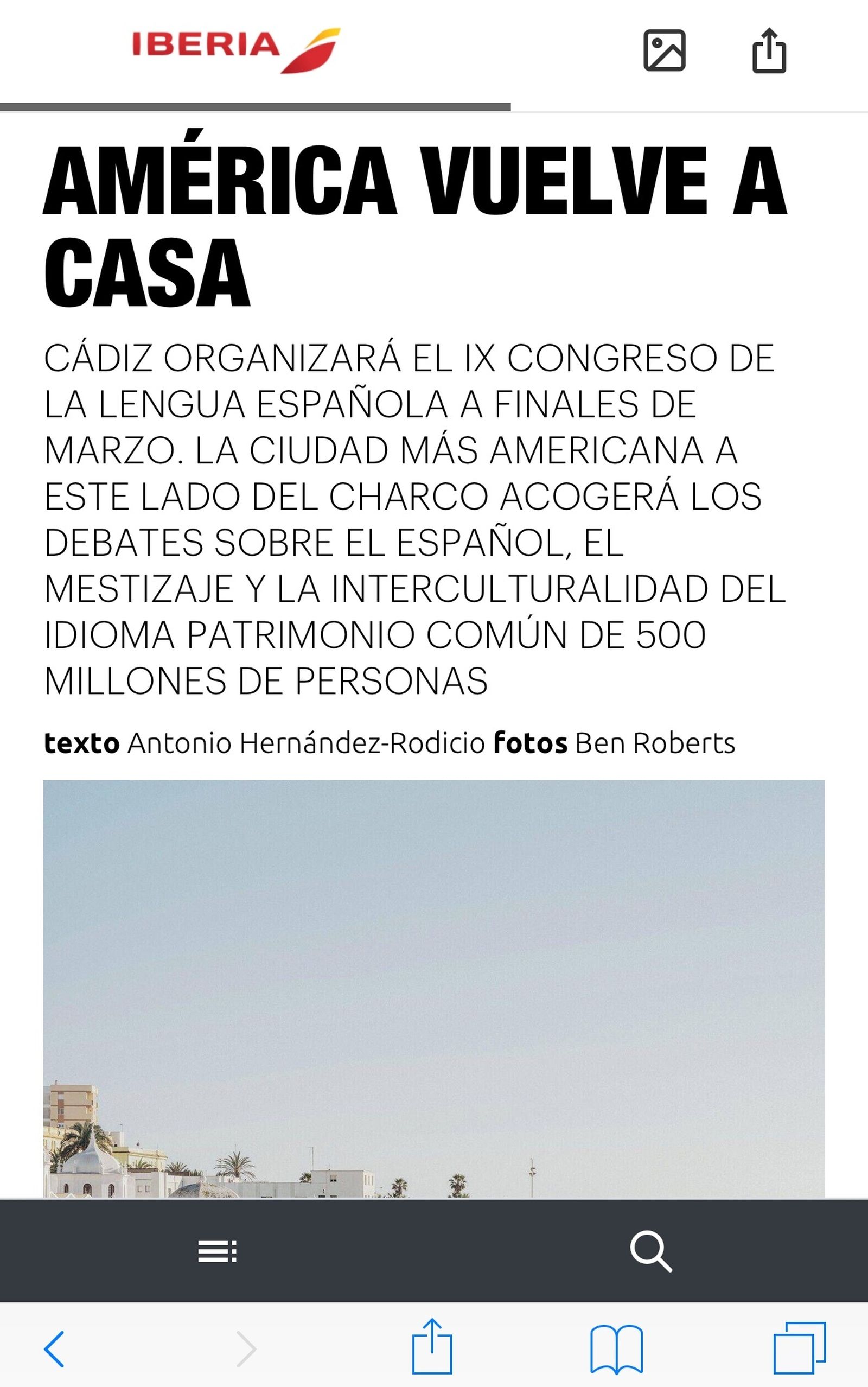 IBERIA

AMÉRICA VUELVE A CASA

CÁDIZ ORGANIZARÁ EL IX CONGRESO DE LA LENGUA ESPAÑOLA A FINALES DE MARZO. LA CIUDAD MÁS AMERICANA A ESTE LADO DEL CHARCO ACOGERÁ LOS DEBATES SOBRE EL ESPAÑOL, EL MESTIZAJE Y LA INTERCULTURALIDAD DEL IDIOMA PATRIMONIO COMÚN DE 500 MILLONES DE PERSONAS

texto Antonio Hernández-Rodicio fotos Ben Roberts